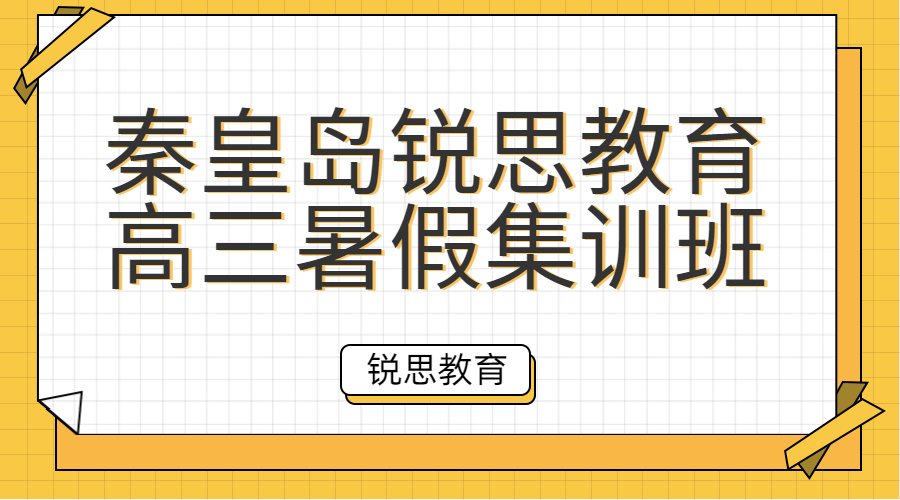 秦皇岛锐思教育
高三暑假集训班

锐思教育